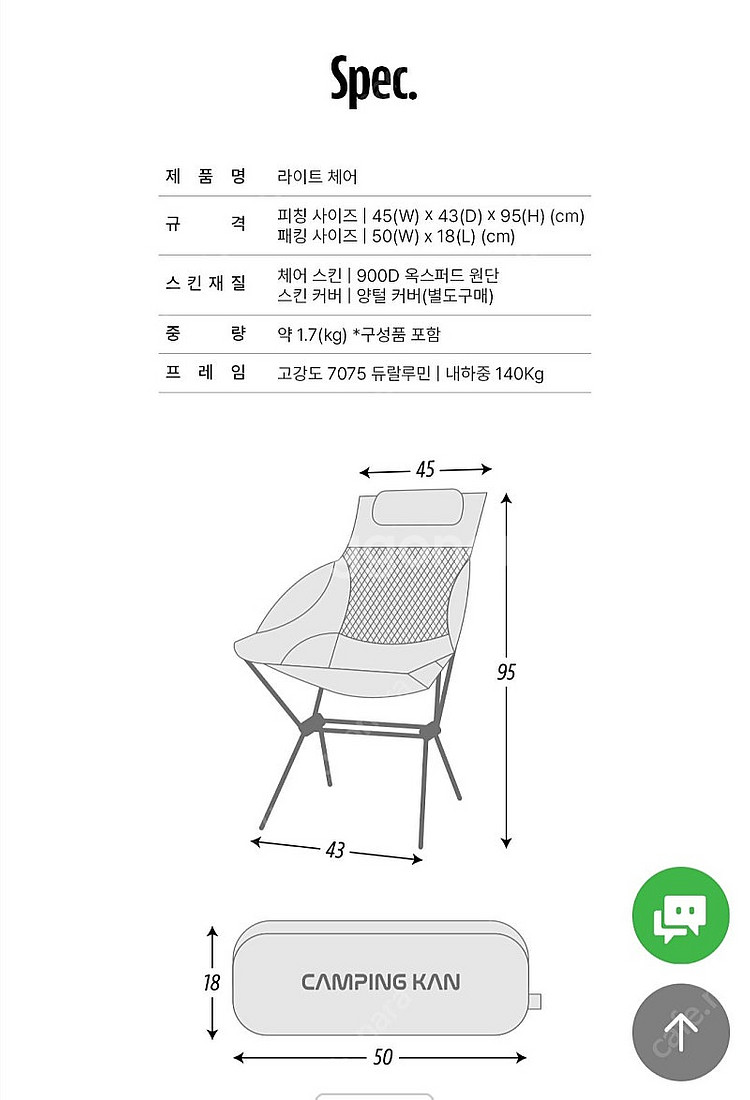 Spec.

| 제 품 명 | 라이트 체어 |
|---|---|
| 규 격 | 피칭 사이즈 \| 45(W) x 43(D) x 95(H) (cm) 패킹 사이즈 \| 50(W) x 18(L) (cm) |
| 스 킨 재 질 | 체어 스킨 \| 900D 옥스퍼드 원단 스킨 커버 \| 양털 커버(별도구매) |
| 중 량 | 약 1.7(kg) *구성품 포함 |
| 프 레 임 | 고강도 7075 듀랄루민 \| 내하중 140Kg |

45

95

43

18

CAMPING KAN

50